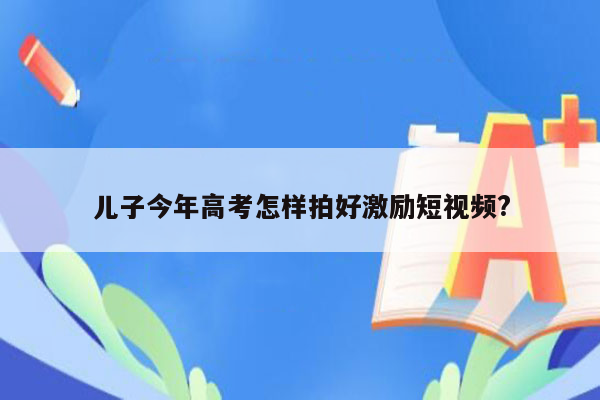 儿子今年高考怎样拍好激励短视频?

A+